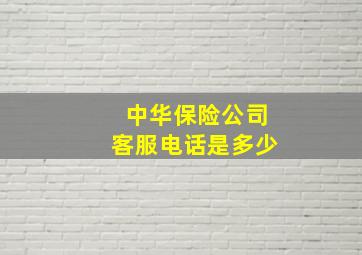 中华保险公司
客服电话是多少